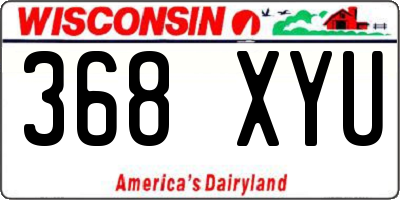 WISCONSIN

368 XYU

America's Dairyland